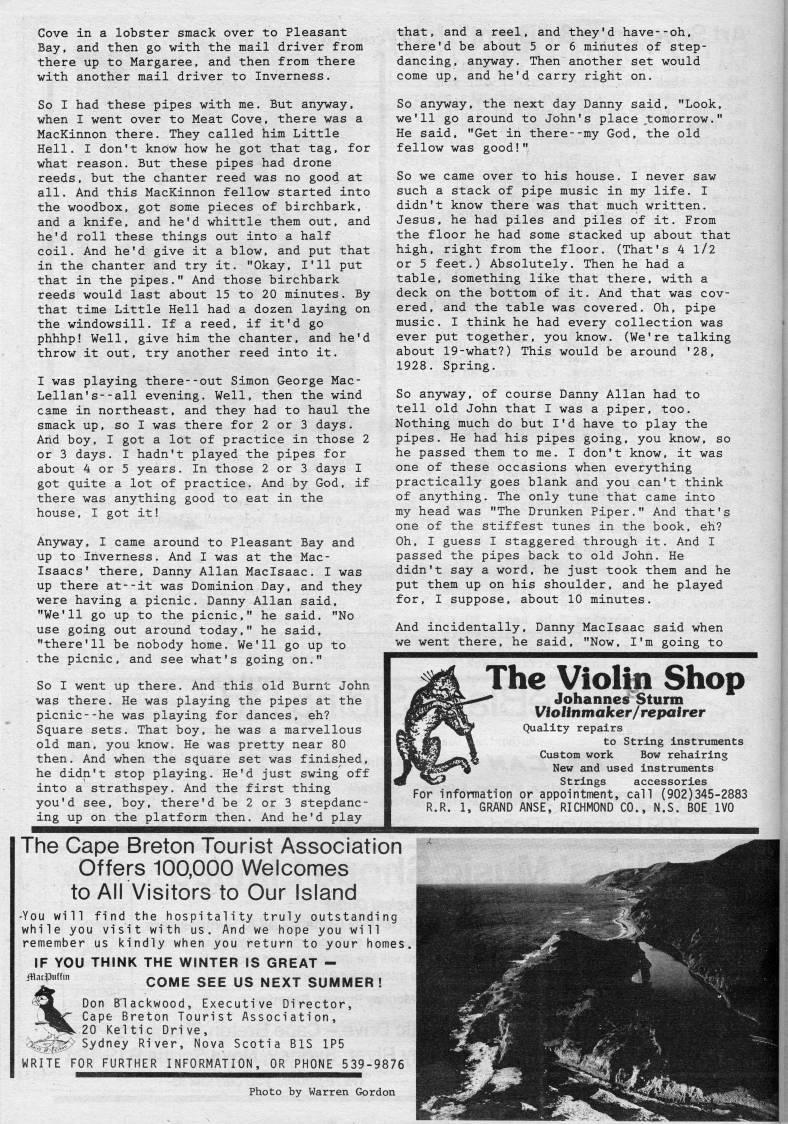 Cove in a lobster smack over to Pleasant Bay, and then go with the mail driver from there up to Margaree, and then from there with another mail driver to Inverness.

So I had these pipes with me. But anyway, when I went over to Meat Cove, there was a MacKinnon there. They called him Little Hell. I don't know how he got that tag, for what reason. But these pipes had drone reeds, but the chanter reed was no good at all. And this MacKinnon fellow started into the woodbox, got some pieces of birchbark, and a knife, and he'd whittle them out, and he'd roll these things out into a half coil. And he'd give it a blow, and put that in the chanter and try it. "Okay, I'll put that in the pipes." And those birchbark reeds would last about 15 to 20 minutes. By that time Little Hell had a dozen laying on the windowsill. If a reed, if it'd go phhhp! Well, give him the chanter, and he'd throw it out, try another reed into it.

I was playing there--out Simon George MacLellan's--all evening. Well, then the wind came in northeast, and they had to haul the smack up, so I was there for 2 or 3 days. And boy, I got a lot of practice in those 2 or 3 days. I hadn't played the pipes for about 4 or 5 years. In those 2 or 3 days I got quite a lot of practice. And by God, if there was anything good to eat in the house, I got it!

Anyway, I came around to Pleasant Bay and up to Inverness. And I was at the MacIsaacs' there, Danny Allan MacIsaac. I was up there at--it was Dominion Day, and they were having a picnic. Danny Allan said, "We'll go up to the picnic," he said. "No use going out around today," he said, "there'll be nobody home. We'll go up to the picnic, and see what's going on."

So I went up there. And this old Burnt John was there. He was playing the pipes at the picnic--he was playing for dances, eh? Square sets. That boy, he was a marvellous old man, you know. He was pretty near 80 then. And when the square set was finished, he didn't stop playing. He'd just swing off into a strathspey. And the first thing you'd see, boy, there'd be 2 or 3 stepdancing up on the platform then. And he'd play that, and a reel, and they'd have--oh, there'd be about 5 or 6 minutes of stepdancing, anyway. Then another set would come up, and he'd carry right on.

So anyway, the next day Danny said, "Look, we'll go around to John's place tomorrow." He said, "Get in there--my God, the old fellow was good!"

So we came over to his house. I never saw such a stack of pipe music in my life. I didn't know there was that much written. Jesus, he had piles and piles of it. From the floor he had some stacked up about that high, right from the floor. (That's 4 1/2 or 5 feet.) Absolutely. Then he had a table, something like that there, with a deck on the bottom of it. And that was covered, and the table was covered. Oh, pipe music. I think he had every collection was ever put together, you know. (We're talking about 19-what?) This would be around '28, 1928. Spring.

So anyway, of course Danny Allan had to tell old John that I was a piper, too. Nothing much do but I'd have to play the pipes. He had his pipes going, you know, so he passed them to me. I don't know, it was one of these occasions when everything practically goes blank and you can't think of anything. The only tune that came into my head was "The Drunken Piper." And that's one of the stiffest tunes in the book, eh? Oh, I guess I staggered through it. And I passed the pipes back to old John. He didn't say a word, he just took them and he put them up on his shoulder, and he played for, I suppose, about 10 minutes.

And incidentally, Danny MacIsaac said when we went there, he said, "Now, I'm going to

The Violin Shop
Johannes Sturm
Violinmaker/repairer
Quality repairs to String instruments
Custom work Bow rehairing
New and used instruments
Strings accessories
For information or appointment, call (902)345-2883
R.R. 1, GRAND ANSE, RICHMOND CO., N.S. BOE 1VO

The Cape Breton Tourist Association
Offers 100,000 Welcomes
to All Visitors to Our Island

You will find the hospitality truly outstanding while you visit with us. And we hope you will remember us kindly when you return to your homes.

IF YOU THINK THE WINTER IS GREAT —
COME SEE US NEXT SUMMER!

MacPuffin

Don Blackwood, Executive Director,
Cape Breton Tourist Association,
20 Keltic Drive,
Sydney River, Nova Scotia B1S 1P5

WRITE FOR FURTHER INFORMATION, OR PHONE 539-9876

Photo by Warren Gordon